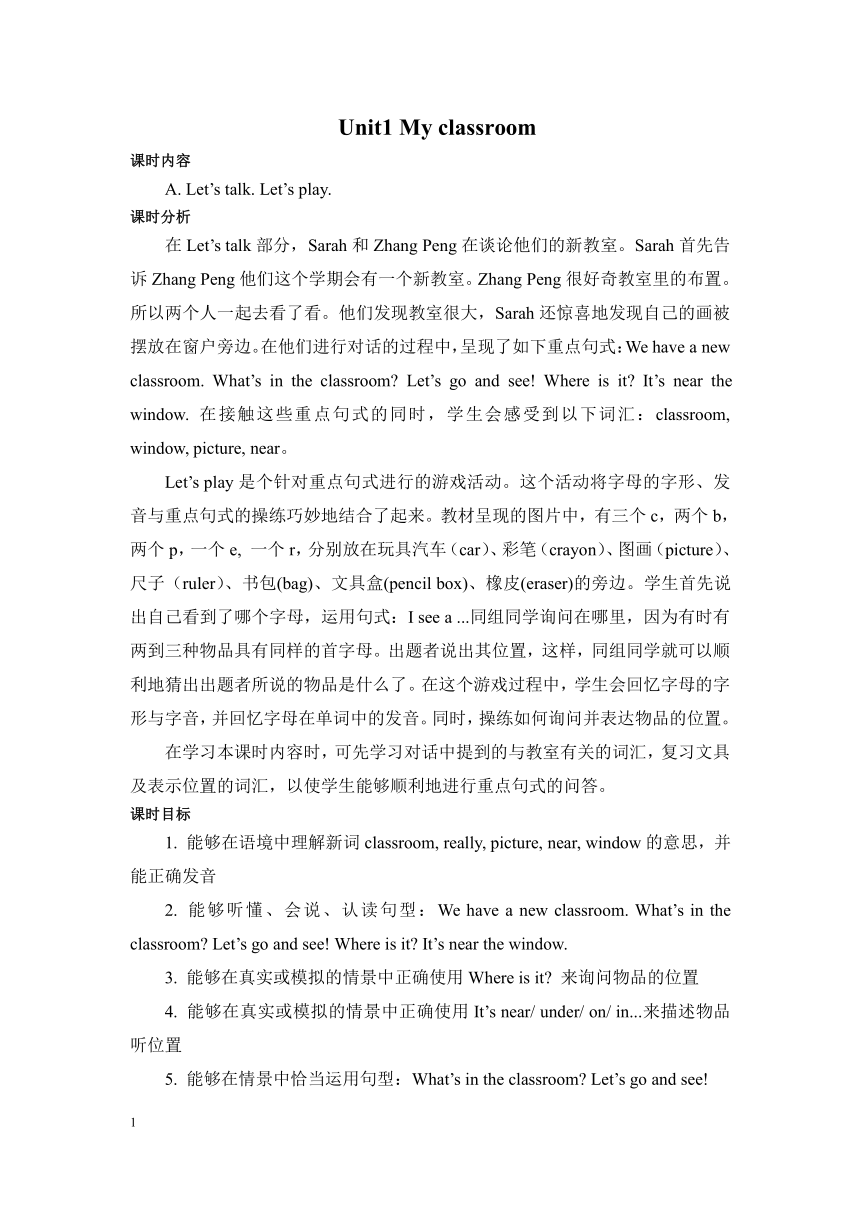 Unit1 My classroom

课时内容

A. Let’s talk. Let’s play.

课时分析

在 Let’s talk 部分，Sarah 和 Zhang Peng 在谈论他们的新教室。Sarah 首先告诉 Zhang Peng 他们这个学期会有一个新教室。Zhang Peng 很好奇教室里的布置。所以两个人一起去看了看。他们发现教室很大，Sarah 还惊喜地发现自己的画被摆放在窗户旁边。在他们进行对话的过程中，呈现了如下重点句式：We have a new classroom. What’s in the classroom? Let’s go and see! Where is it? It’s near the window. 在接触这些重点句式的同时，学生会感受到以下词汇：classroom, window, picture, near。

Let’s play 是个针对重点句式进行的游戏活动。这个活动将字母的字形、发音与重点句式的操练巧妙地结合了起来。教材呈现的图片中，有三个 c，两个 b，两个 p，一个 e, 一个 r，分别放在玩具汽车（car）、彩笔（crayon）、图画（picture）、尺子（ruler）、书包(bag)、文具盒(pencil box)、橡皮(eraser)的旁边。学生首先说出自己看到了哪个字母，运用句式：I see a ...同组同学询问在哪里，因为有时有两到三种物品具有同样的首字母。出题者说出其位置，这样，同组同学就可以顺利地猜出出题者所说的物品是什么了。在这个游戏过程中，学生会回忆字母的字形与字音，并回忆字母在单词中的发音。同时，操练如何询问并表达物品的位置。

在学习本课时内容时，可先学习对话中提到的与教室有关的词汇，复习文具及表示位置的词汇，以使学生能够顺利地进行重点句式的问答。

课时目标

1. 能够在语境中理解新词 classroom, really, picture, near, window 的意思，并能正确发音

2. 能够听懂、会说、认读句型：We have a new classroom. What’s in the classroom? Let’s go and see! Where is it? It’s near the window.

3. 能够在真实或模拟的情景中正确使用 Where is it? 来询问物品的位置

4. 能够在真实或模拟的情景中正确使用 It’s near/ under/ on/ in...来描述物品听位置

5. 能够在情景中恰当运用句型：What’s in the classroom? Let’s go and see!

1